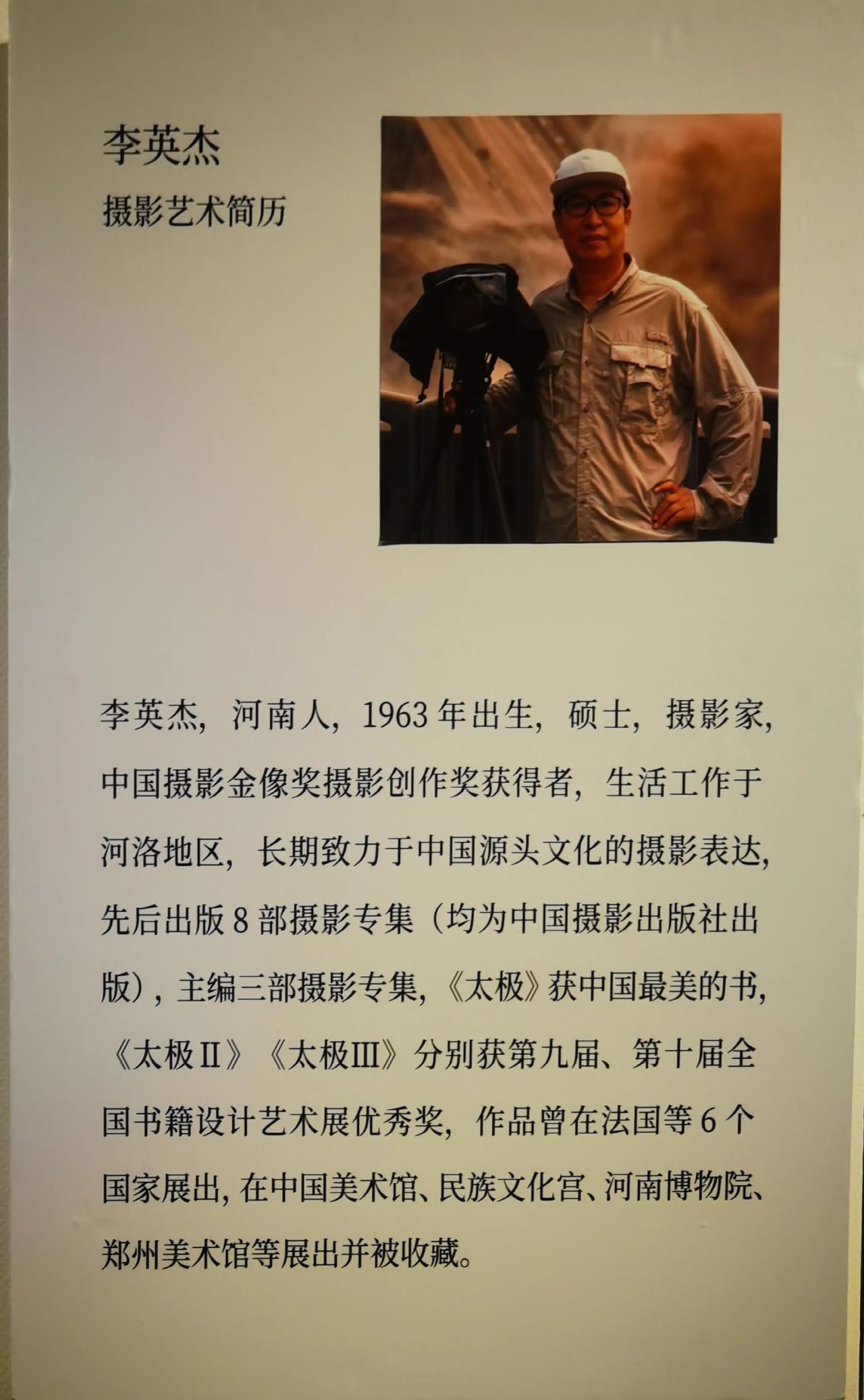 李英杰
摄影艺术简历

李英杰，河南人，1963年出生，硕士，摄影家，中国摄影金像奖摄影创作奖获得者，生活工作于河洛地区，长期致力于中国源头文化的摄影表达，先后出版8部摄影专集（均为中国摄影出版社出版），主编三部摄影专集，《太极》获中国最美的书，《太极Ⅱ》《太极Ⅲ》分别获第九届、第十届全国书籍设计艺术展优秀奖，作品曾在法国等6个国家展出，在中国美术馆、民族文化宫、河南博物院、郑州美术馆等展出并被收藏。